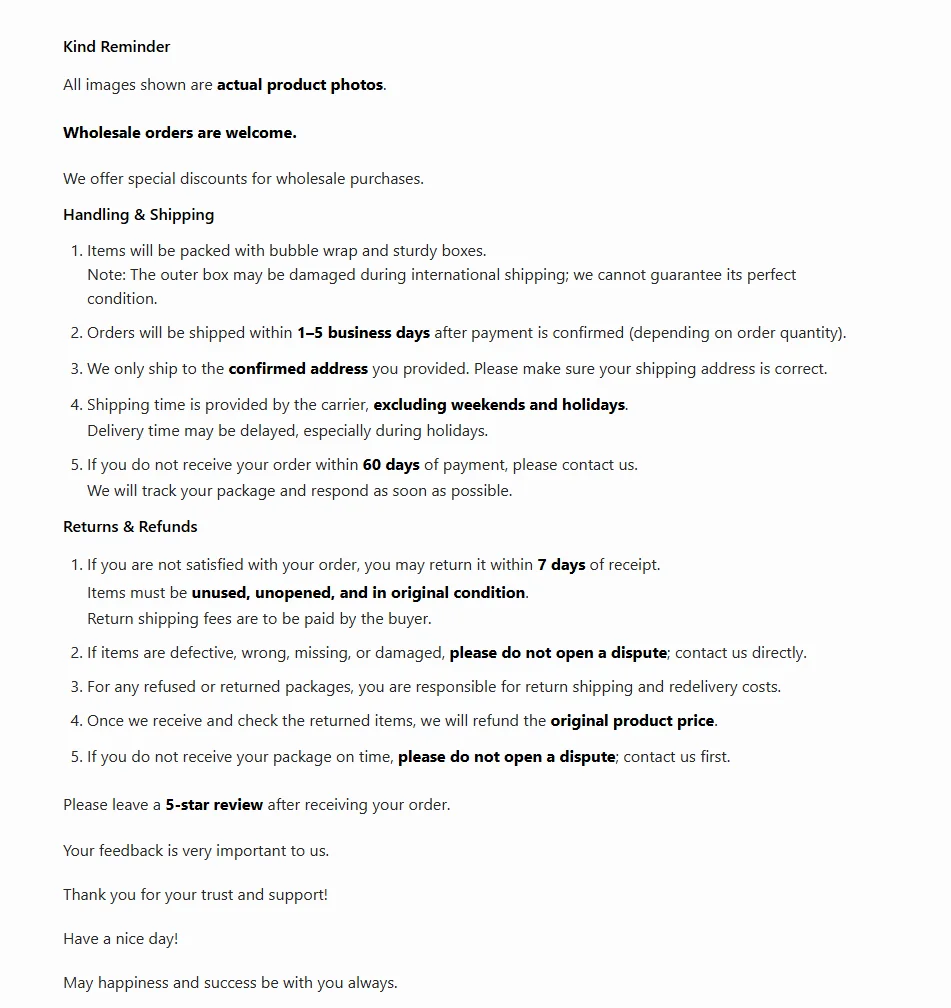 Kind Reminder

All images shown are actual product photos.

Wholesale orders are welcome.

We offer special discounts for wholesale purchases.

Handling & Shipping

1. Items will be packed with bubble wrap and sturdy boxes.
Note: The outer box may be damaged during international shipping; we cannot guarantee its perfect condition.
2. Orders will be shipped within 1–5 business days after payment is confirmed (depending on order quantity).
3. We only ship to the confirmed address you provided. Please make sure your shipping address is correct.
4. Shipping time is provided by the carrier, excluding weekends and holidays.
Delivery time may be delayed, especially during holidays.
5. If you do not receive your order within 60 days of payment, please contact us.
We will track your package and respond as soon as possible.

Returns & Refunds

1. If you are not satisfied with your order, you may return it within 7 days of receipt.
Items must be unused, unopened, and in original condition.
Return shipping fees are to be paid by the buyer.
2. If items are defective, wrong, missing, or damaged, please do not open a dispute; contact us directly.
3. For any refused or returned packages, you are responsible for return shipping and redelivery costs.
4. Once we receive and check the returned items, we will refund the original product price.
5. If you do not receive your package on time, please do not open a dispute; contact us first.

Please leave a 5-star review after receiving your order.

Your feedback is very important to us.

Thank you for your trust and support!

Have a nice day!

May happiness and success be with you always.